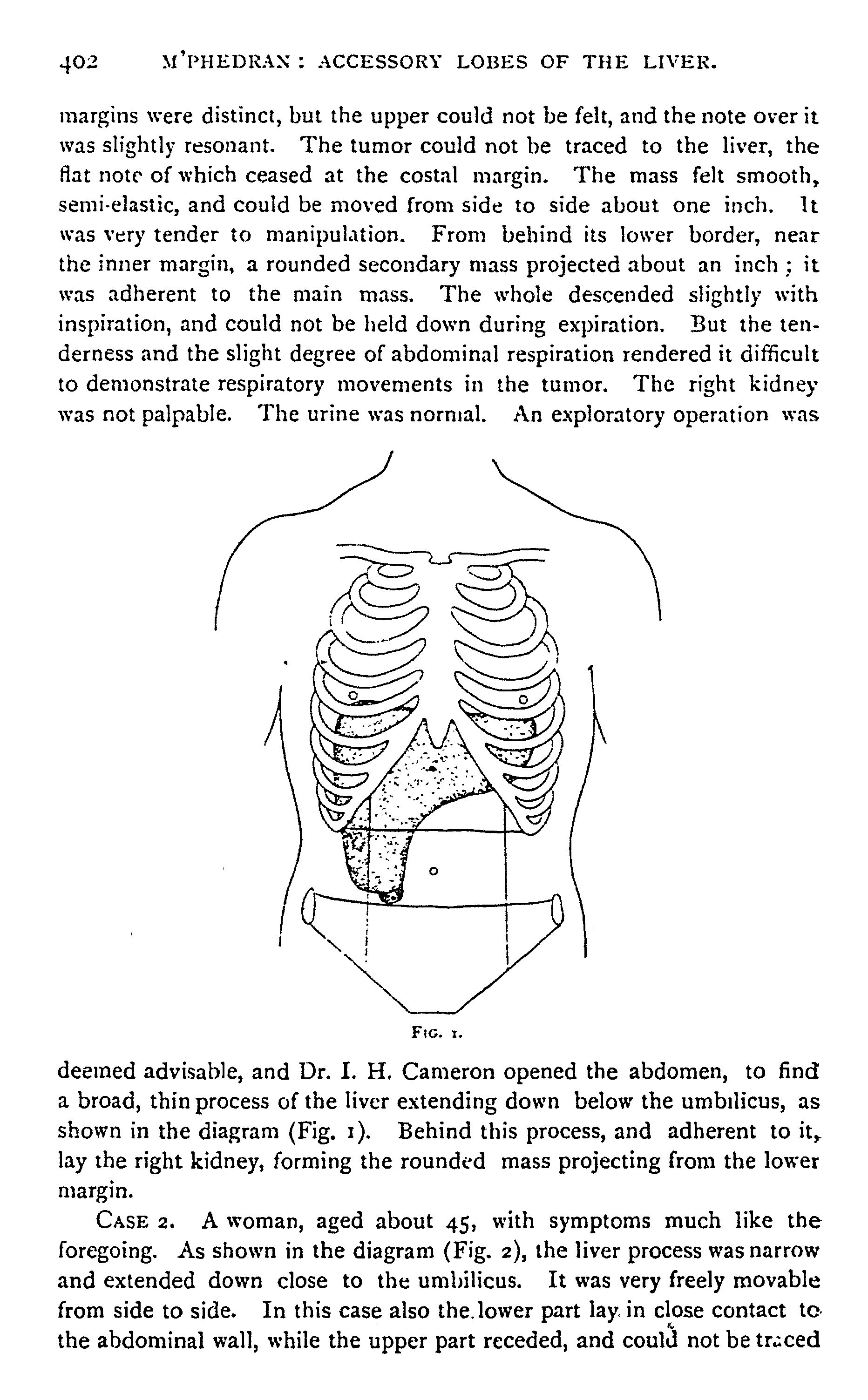 402 M'PHEDRAN: ACCESSORY LOBES OF THE LIVER.

margins were distinct, but the upper could not be felt, and the note over it was slightly resonant. The tumor could not be traced to the liver, the flat note of which ceased at the costal margin. The mass felt smooth, semi-elastic, and could be moved from side to side about one inch. It was very tender to manipulation. From behind its lower border, near the inner margin, a rounded secondary mass projected about an inch; it was adherent to the main mass. The whole descended slightly with inspiration, and could not be held down during expiration. But the tenderness and the slight degree of abdominal respiration rendered it difficult to demonstrate respiratory movements in the tumor. The right kidney was not palpable. The urine was normal. An exploratory operation was

FIG. 1.

deemed advisable, and Dr. I. H. Cameron opened the abdomen, to find a broad, thin process of the liver extending down below the umbilicus, as shown in the diagram (Fig. 1). Behind this process, and adherent to it, lay the right kidney, forming the rounded mass projecting from the lower margin.

CASE 2. A woman, aged about 45, with symptoms much like the foregoing. As shown in the diagram (Fig. 2), the liver process was narrow and extended down close to the umbilicus. It was very freely movable from side to side. In this case also the lower part lay in close contact to the abdominal wall, while the upper part receded, and could not be traced